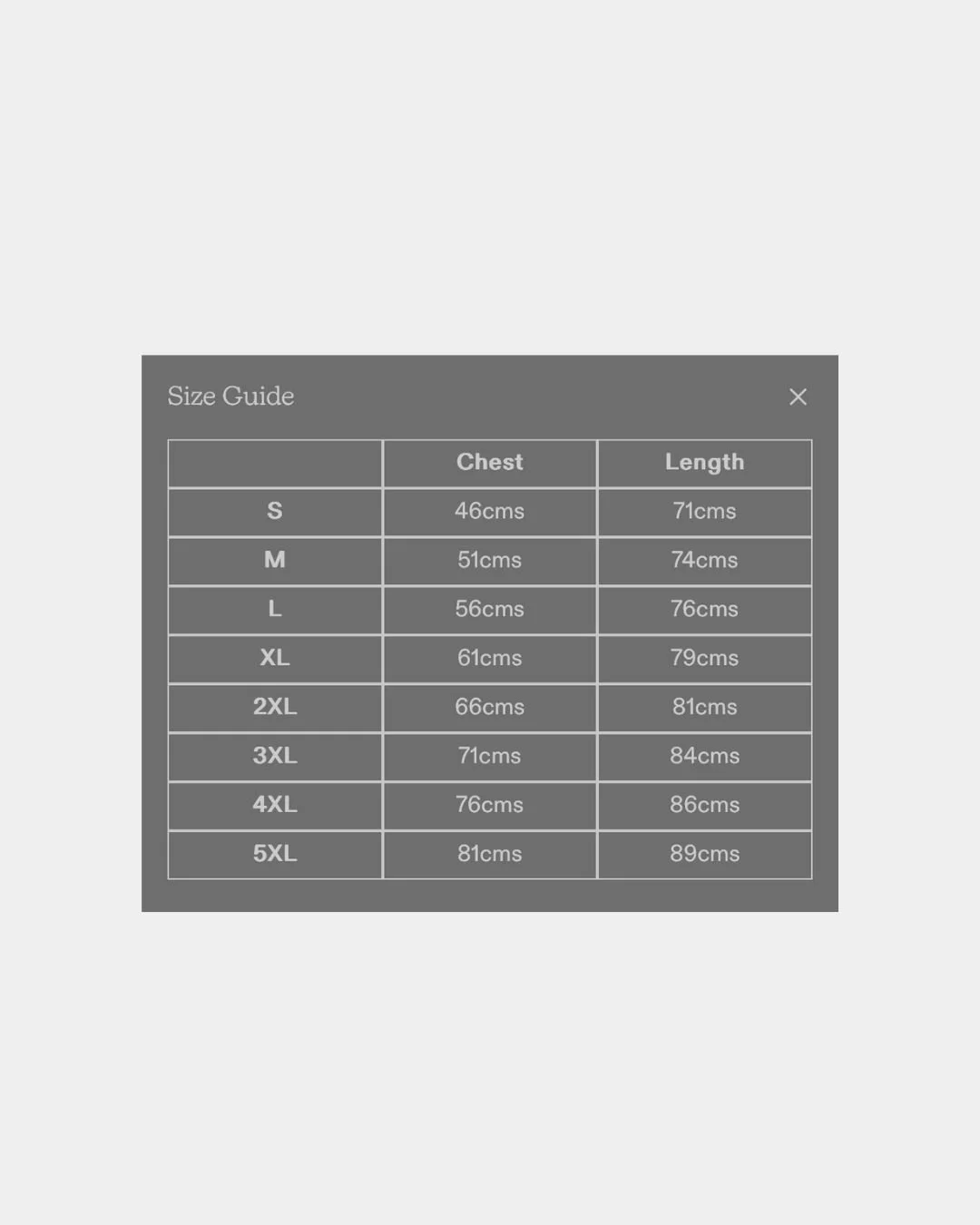 Size Guide ×

| | Chest | Length |
|---|---|---|
| S | 46cms | 71cms |
| M | 51cms | 74cms |
| L | 56cms | 76cms |
| XL | 61cms | 79cms |
| 2XL | 66cms | 81cms |
| 3XL | 71cms | 84cms |
| 4XL | 76cms | 86cms |
| 5XL | 81cms | 89cms |